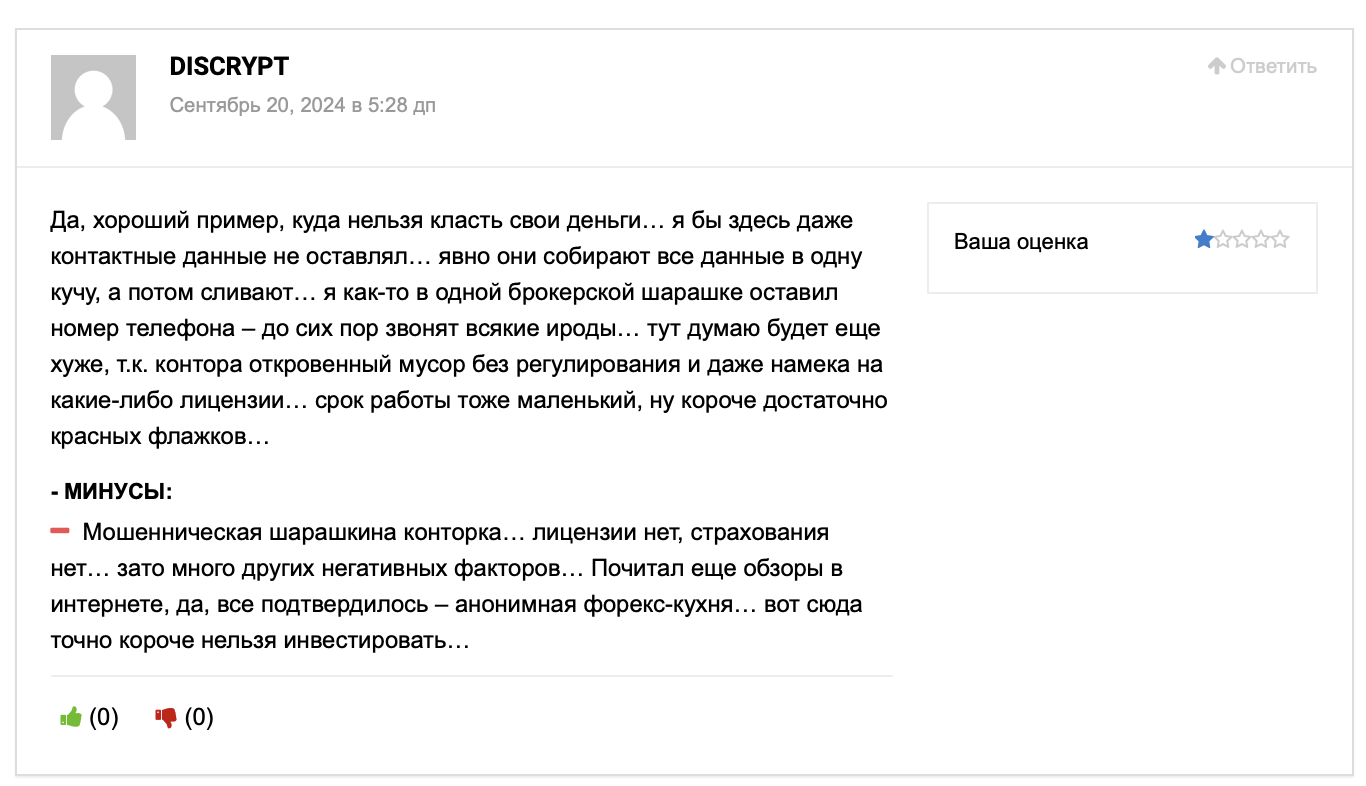 DISCRYPT

Сентябрь 20, 2024 в 5:28 дп

Ответить

Да, хороший пример, куда нельзя класть свои деньги… я бы здесь даже контактные данные не оставлял… явно они собирают все данные в одну кучу, а потом сливают… я как-то в одной брокерской шарашке оставил номер телефона – до сих пор звонят всякие ироды… тут думаю будет еще хуже, т.к. контора откровенный мусор без регулирования и даже намека на какие-либо лицензии… срок работы тоже маленький, ну короче достаточно красных флажков…

Ваша оценка

- МИНУСЫ:

Мошенническая шарашкина конторка… лицензии нет, страхования нет… зато много других негативных факторов… Почитал еще обзоры в интернете, да, все подтвердилось – анонимная форекс-кухня… вот сюда точно короче нельзя инвестировать…

(0) (0)